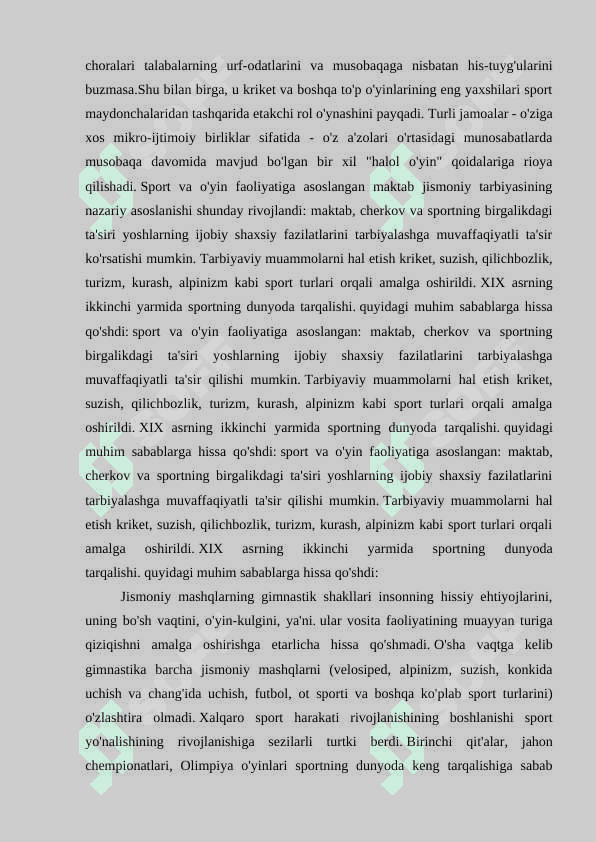 choralari talabalarning urf-odatlarini va musobaqaga nisbatan his-tuyg'ularini buzmasa.Shu bilan birga, u kriket va boshqa to'p o'yinlarining eng yaxshilari sport maydonchalaridan tashqarida etakchi rol o'ynashini payqadi. Turli jamoalar - o'ziga xos mikro-ijtimoiy birliklar sifatida - o'z a'zolari o'rtasidagi munosabatlarda musobaqa davomida mavjud bo'lgan bir xil "halol o'yin" qoidalariga rioya qilishadi. Sport va o'yin faoliyatiga asoslangan maktab jismoniy tarbiyasining nazariy asoslanishi shunday rivojlandi: maktab, cherkov va sportning birgalikdagi ta'siri yoshlarning ijobiy shaxsiy fazilatlarini tarbiyalashga muvaffaqiyatli ta'sir ko'rsatishi mumkin. Tarbiyaviy muammolarni hal etish kriket, suzish, qilichbozlik, turizm, kurash, alpinizm kabi sport turlari orqali amalga oshirildi. XIX asrning ikkinchi yarmida sportning dunyoda tarqalishi. quyidagi muhim sabablarga hissa qo'shdi: sport va o'yin faoliyatiga asoslangan: maktab, cherkov va sportning birgalikdagi ta'siri yoshlarning ijobiy shaxsiy fazilatlarini tarbiyalashga muvaffaqiyatli ta'sir qilishi mumkin. Tarbiyaviy muammolarni hal etish kriket, suzish, qilichbozlik, turizm, kurash, alpinizm kabi sport turlari orqali amalga oshirildi. XIX asrning ikkinchi yarmida sportning dunyoda tarqalishi. quyidagi muhim sabablarga hissa qo'shdi: sport va o'yin faoliyatiga asoslangan: maktab, cherkov va sportning birgalikdagi ta'siri yoshlarning ijobiy shaxsiy fazilatlarini tarbiyalashga muvaffaqiyatli ta'sir qilishi mumkin. Tarbiyaviy muammolarni hal etish kriket, suzish, qilichbozlik, turizm, kurash, alpinizm kabi sport turlari orqali amalga oshirildi. XIX asrning ikkinchi yarmida sportning dunyoda tarqalishi. quyidagi muhim sabablarga hissa qo'shdi:

Jismoniy mashqlarning gimnastik shakllari insonning hissiy ehtiyojlarini, uning bo'sh vaqtini, o'yin-kulgini, ya'ni. ular vosita faoliyatining muayyan turiga qiziqishni amalga oshirishga etarlicha hissa qo'shmadi. O'sha vaqtga kelib gimnastika barcha jismoniy mashqlarni (velosiped, alpinizm, suzish, konkida uchish va chang'ida uchish, futbol, ot sporti va boshqa ko'plab sport turlarini) o'zlashtira olmadi. Xalqaro sport harakati rivojlanishining boshlanishi sport yo'nalishining rivojlanishiga sezilarli turtki berdi. Birinchi qit'alar, jahon chempionatlari, Olimpiya o'yinlari sportning dunyoda keng tarqalishiga sabab